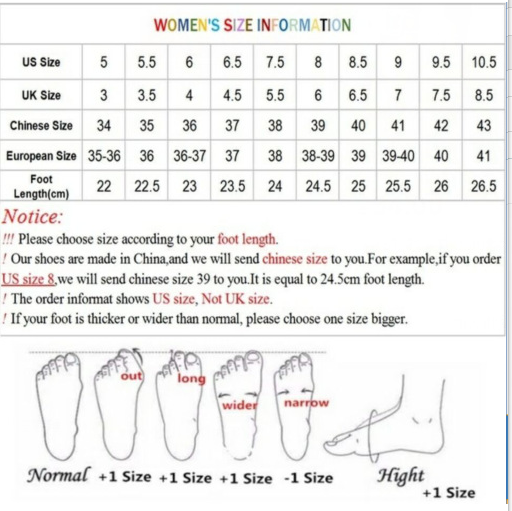 WOMEN'S SIZE INFORMATION

| US Size | 5 | 5.5 | 6 | 6.5 | 7.5 | 8 | 8.5 | 9 | 9.5 | 10.5 |
|---|---|---|---|---|---|---|---|---|---|---|
| UK Size | 3 | 3.5 | 4 | 4.5 | 5.5 | 6 | 6.5 | 7 | 7.5 | 8.5 |
| Chinese Size | 34 | 35 | 36 | 37 | 38 | 39 | 40 | 41 | 42 | 43 |
| European Size | 35-36 | 36 | 36-37 | 37 | 38 | 38-39 | 39 | 39-40 | 40 | 41 |
| Foot Length(cm) | 22 | 22.5 | 23 | 23.5 | 24 | 24.5 | 25 | 25.5 | 26 | 26.5 |

Notice:
!!! Please choose size according to your foot length.
! Our shoes are made in China,and we will send chinese size to you.For example,if you order US size 8,we will send chinese size 39 to you.It is equal to 24.5cm foot length.
! The order informat shows US size, Not UK size.
! If your foot is thicker or wider than normal, please choose one size bigger.

out long wider narrow

Normal +1 Size +1 Size +1 Size -1 Size Hight +1 Size